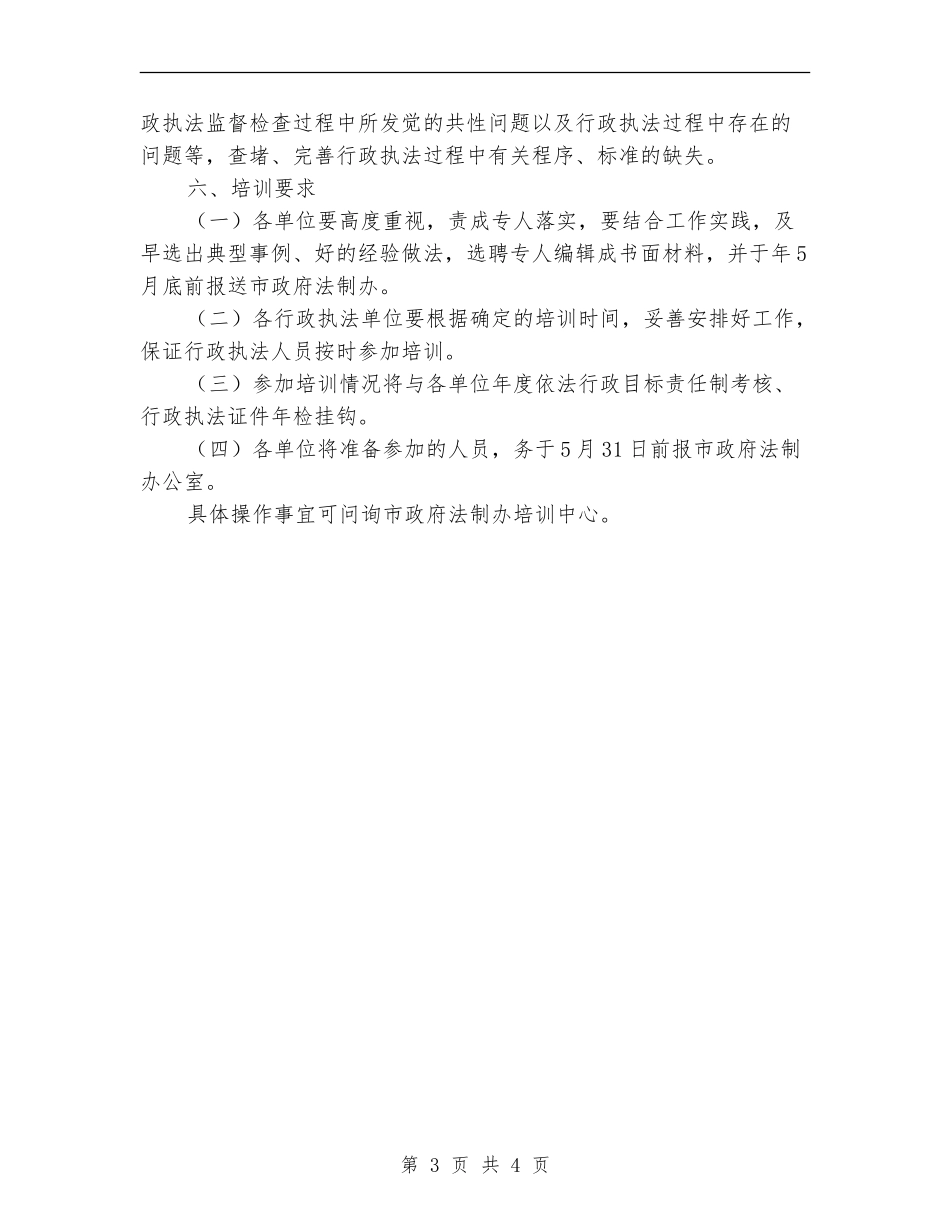 政执法监督检查过程中所发觉的共性问题以及行政执法过程中存在的问题等，查堵、完善行政执法过程中有关程序、标准的缺失。

六、培训要求

（一）各单位要高度重视，责成专人落实，要结合工作实践，及早选出典型事例、好的经验做法，选聘专人编辑成书面材料，并于年5月底前报送市政府法制办。

（二）各行政执法单位要根据确定的培训时间，妥善安排好工作，保证行政执法人员按时参加培训。

（三）参加培训情况将与各单位年度依法行政目标责任制考核、行政执法证件年检挂钩。

（四）各单位将准备参加的人员，务于5月31日前报市政府法制办公室。

具体操作事宜可问询市政府法制办培训中心。

第 3 页 共 4 页